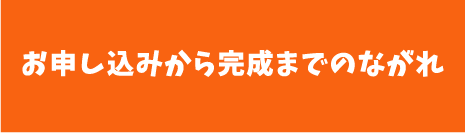 お申し込みから完成までのながれ